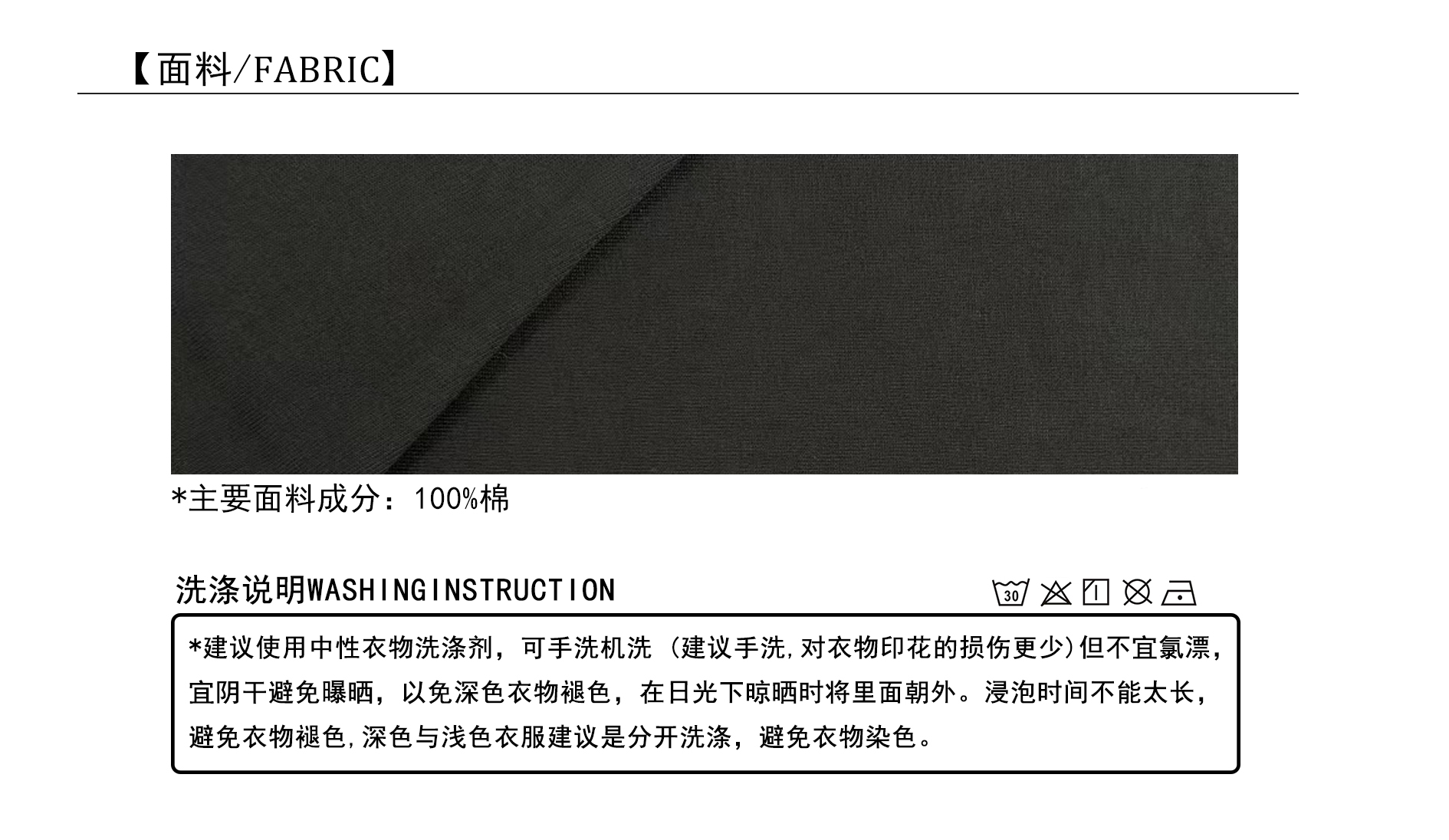 【面料/FABRIC】

*主要面料成分：100%棉

洗涤说明WASHINGINSTRUCTION

30

*建议使用中性衣物洗涤剂，可手洗机洗（建议手洗,对衣物印花的损伤更少)但不宜氯漂，宜阴干避免曝晒，以免深色衣物褪色，在日光下晾晒时将里面朝外。浸泡时间不能太长，避免衣物褪色,深色与浅色衣服建议是分开洗涤，避免衣物染色。